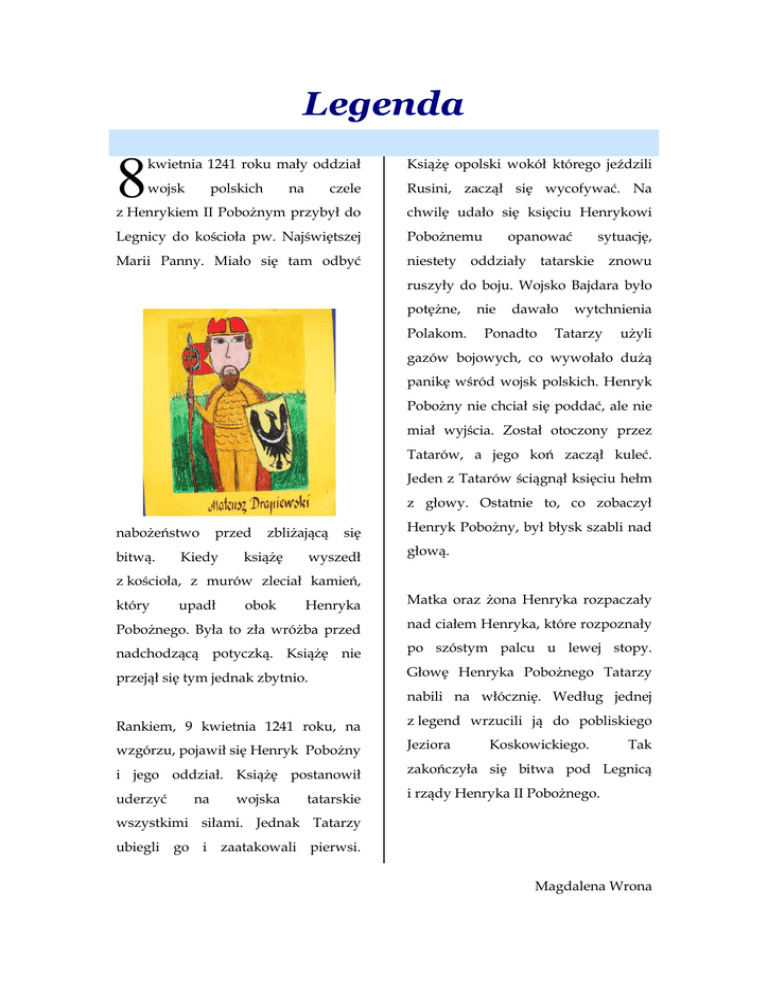 Legenda

8 kwietnia 1241 roku mały oddział wojsk polskich na czele z Henrykiem II Pobożnym przybył do Legnicy do kościoła pw. Najświętszej Marii Panny. Miało się tam odbyć

Mateusz Drapiewski

nabożeństwo przed zbliżającą się bitwą. Kiedy książę wyszedł z kościoła, z murów zleciał kamień, który upadł obok Henryka Pobożnego. Była to zła wróżba przed nadchodzącą potyczką. Książę nie przejął się tym jednak zbytnio.

Rankiem, 9 kwietnia 1241 roku, na wzgórzu, pojawił się Henryk Pobożny i jego oddział. Książę postanowił uderzyć na wojska tatarskie wszystkimi siłami. Jednak Tatarzy ubiegli go i zaatakowali pierwsi.

Książę opolski wokół którego jeździli Rusini, zaczął się wycofywać. Na chwilę udało się księciu Henrykowi Pobożnemu opanować sytuację, niestety oddziały tatarskie znowu ruszyły do boju. Wojsko Bajdara było potężne, nie dawało wytchnienia Polakom. Ponadto Tatarzy użyli gazów bojowych, co wywołało dużą panikę wśród wojsk polskich. Henryk Pobożny nie chciał się poddać, ale nie miał wyjścia. Został otoczony przez Tatarów, a jego koń zaczął kuleć. Jeden z Tatarów ściągnął księciu hełm z głowy. Ostatnie to, co zobaczył Henryk Pobożny, był błysk szabli nad głową.

Matka oraz żona Henryka rozpaczały nad ciałem Henryka, które rozpoznały po szóstym palcu u lewej stopy. Głowę Henryka Pobożnego Tatarzy nabili na włócznię. Według jednej z legend wrzucili ją do pobliskiego Jeziora Koskowickiego. Tak zakończyła się bitwa pod Legnicą i rządy Henryka II Pobożnego.

Magdalena Wrona